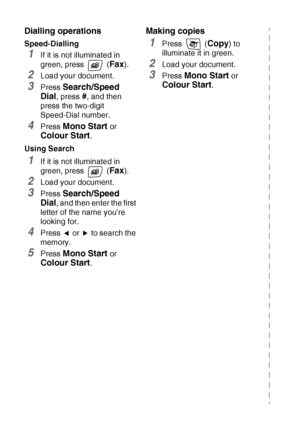 Dialling operations

Speed-Dialling

1 If it is not illuminated in green, press (Fax).

2 Load your document.

3 Press Search/Speed Dial, press #, and then press the two-digit Speed-Dial number.

4 Press Mono Start or Colour Start.

Using Search

1 If it is not illuminated in green, press (Fax).

2 Load your document.

3 Press Search/Speed Dial, and then enter the first letter of the name you're looking for.

4 Press ◄ or ► to search the memory.

5 Press Mono Start or Colour Start.

Making copies

1 Press (Copy) to illuminate it in green.

2 Load your document.

3 Press Mono Start or Colour Start.